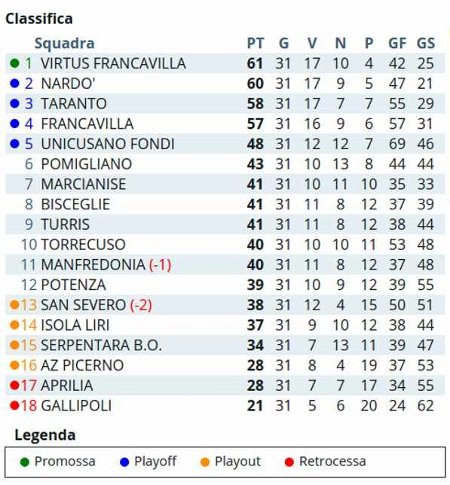 Classifica

| | Squadra | PT | G | V | N | P | GF | GS |
|---|---|---|---|---|---|---|---|---|
| 1 | VIRTUS FRANCAVILLA | 61 | 31 | 17 | 10 | 4 | 42 | 25 |
| 2 | NARDO' | 60 | 31 | 17 | 9 | 5 | 47 | 21 |
| 3 | TARANTO | 58 | 31 | 17 | 7 | 7 | 55 | 29 |
| 4 | FRANCAVILLA | 57 | 31 | 16 | 9 | 6 | 57 | 31 |
| 5 | UNICUSANO FONDI | 48 | 31 | 12 | 12 | 7 | 69 | 46 |
| 6 | POMIGLIANO | 43 | 31 | 10 | 13 | 8 | 44 | 44 |
| 7 | MARCIANISE | 41 | 31 | 10 | 11 | 10 | 35 | 33 |
| 8 | BISCEGLIE | 41 | 31 | 11 | 8 | 12 | 37 | 39 |
| 9 | TURRIS | 41 | 31 | 11 | 8 | 12 | 38 | 44 |
| 10 | TORRECUSO | 40 | 31 | 10 | 10 | 11 | 53 | 48 |
| 11 | MANFREDONIA (-1) | 40 | 31 | 11 | 8 | 12 | 37 | 48 |
| 12 | POTENZA | 39 | 31 | 10 | 9 | 12 | 39 | 55 |
| 13 | SAN SEVERO (-2) | 38 | 31 | 12 | 4 | 15 | 50 | 51 |
| 14 | ISOLA LIRI | 37 | 31 | 9 | 10 | 12 | 38 | 44 |
| 15 | SERPENTARA B.O. | 34 | 31 | 7 | 13 | 11 | 39 | 47 |
| 16 | AZ PICERNO | 28 | 31 | 8 | 4 | 19 | 37 | 53 |
| 17 | APRILIA | 28 | 31 | 7 | 7 | 17 | 34 | 55 |
| 18 | GALLIPOLI | 21 | 31 | 5 | 6 | 20 | 24 | 62 |

Legenda

Promossa Playoff Playout Retrocessa